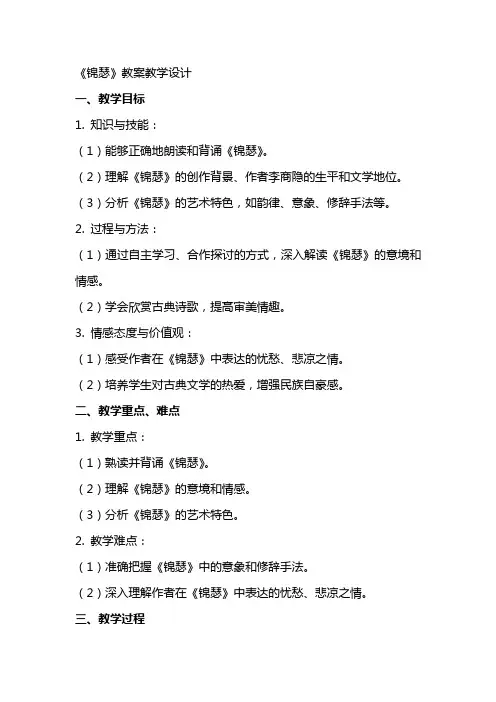 《锦瑟》教案教学设计

一、教学目标

1. 知识与技能：

（1）能够正确地朗读和背诵《锦瑟》。

（2）理解《锦瑟》的创作背景、作者李商隐的生平和文学地位。

（3）分析《锦瑟》的艺术特色，如韵律、意象、修辞手法等。

2. 过程与方法：

（1）通过自主学习、合作探讨的方式，深入解读《锦瑟》的意境和情感。

（2）学会欣赏古典诗歌，提高审美情趣。

3. 情感态度与价值观：

（1）感受作者在《锦瑟》中表达的忧愁、悲凉之情。

（2）培养学生对古典文学的热爱，增强民族自豪感。

二、教学重点、难点

1. 教学重点：

（1）熟读并背诵《锦瑟》。

（2）理解《锦瑟》的意境和情感。

（3）分析《锦瑟》的艺术特色。

2. 教学难点：

（1）准确把握《锦瑟》中的意象和修辞手法。

（2）深入理解作者在《锦瑟》中表达的忧愁、悲凉之情。

三、教学过程